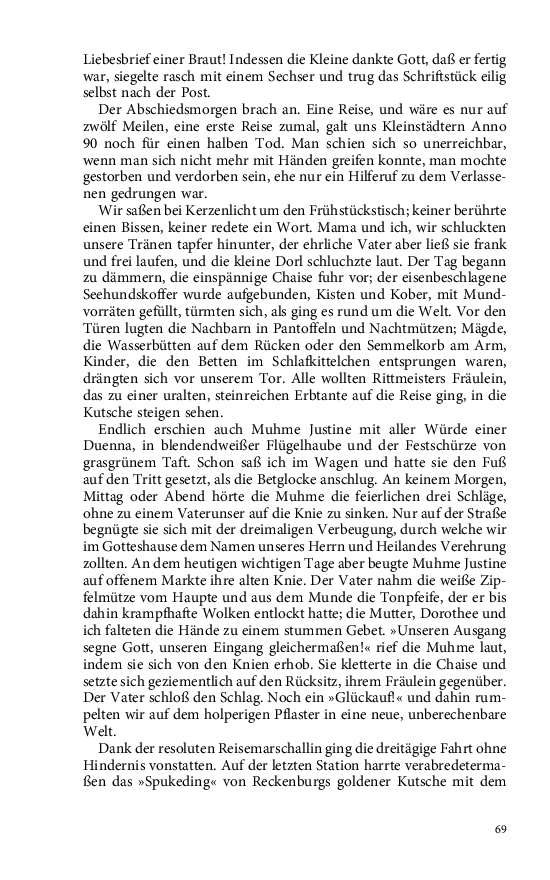 Liebesbrief einer Braut! Indessen die Kleine dankte Gott, daß er fertig war, siegelte rasch mit einem Sechser und trug das Schriftstück eilig selbst nach der Post.

Der Abschiedsmorgen brach an. Eine Reise, und wäre es nur auf zwölf Meilen, eine erste Reise zumal, galt uns Kleinstädtern Anno 90 noch für einen halben Tod. Man schien sich so unerreichbar, wenn man sich nicht mehr mit Händen greifen konnte, man mochte gestorben und verdorben sein, ehe nur ein Hilferuf zu dem Verlassenen gedrungen war.

Wir saßen bei Kerzenlicht um den Frühstückstisch; keiner berührte einen Bissen, keiner redete ein Wort. Mama und ich, wir schluckten unsere Tränen tapfer hinunter, der ehrliche Vater aber ließ sie frank und frei laufen, und die kleine Dorl schluchzte laut. Der Tag begann zu dämmern, die einspännige Chaise fuhr vor; der eisenbeschlagene Seehundskoffer wurde aufgebunden, Kisten und Kober, mit Mundvorräten gefüllt, türmten sich, als ging es rund um die Welt. Vor den Türen lugten die Nachbarn in Pantoffeln und Nachtmützen; Mägde, die Wasserbütten auf dem Rücken oder den Semmelkorb am Arm, Kinder, die den Betten im Schlafkittelchen entsprungen waren, drängten sich vor unserem Tor. Alle wollten Rittmeisters Fräulein, das zu einer uralten, steinreichen Erbtante auf die Reise ging, in die Kutsche steigen sehen.

Endlich erschien auch Muhme Justine mit aller Würde einer Duenna, in blendendweißer Flügelhaube und der Festschürze von grasgrünem Taft. Schon saß ich im Wagen und hatte sie den Fuß auf den Tritt gesetzt, als die Betglocke anschlug. An keinem Morgen, Mittag oder Abend hörte die Muhme die feierlichen drei Schläge, ohne zu einem Vaterunser auf die Knie zu sinken. Nur auf der Straße begnügte sie sich mit der dreimaligen Verbeugung, durch welche wir im Gotteshause dem Namen unseres Herrn und Heilandes Verehrung zollten. An dem heutigen wichtigen Tage aber beugte Muhme Justine auf offenem Markte ihre alten Knie. Der Vater nahm die weiße Zipfelmütze vom Haupte und aus dem Munde die Tonpfeife, der er bis dahin krampfhafte Wolken entlockt hatte; die Mutter, Dorothee und ich falteten die Hände zu einem stummen Gebet. »Unseren Ausgang segne Gott, unseren Eingang gleichermaßen!« rief die Muhme laut, indem sie sich von den Knien erhob. Sie kletterte in die Chaise und setzte sich geziementlich auf den Rücksitz, ihrem Fräulein gegenüber. Der Vater schloß den Schlag. Noch ein »Glückauf!« und dahin rumpelten wir auf dem holperigen Pflaster in eine neue, unberechenbare Welt.

Dank der resoluten Reisemarschallin ging die dreitägige Fahrt ohne Hindernis vonstatten. Auf der letzten Station harrte verabredetermaßen das »Spukeding« von Reckenburgs goldener Kutsche mit dem

69